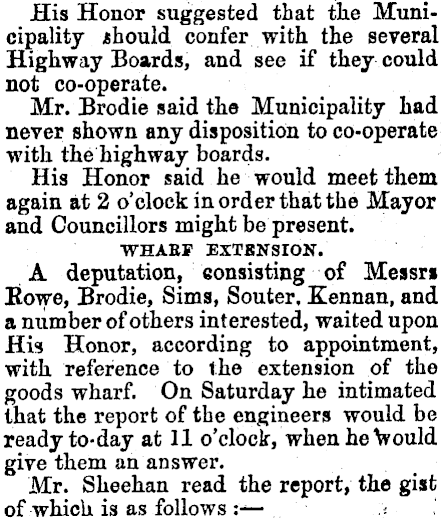 His Honor suggested that the Municipality should confer with the several Highway Boards, and see if they could not co-operate.

Mr. Brodie said the Municipality had never shown any disposition to co-operate with the highway boards.

His Honor said he would meet them again at 2 o'clock in order that the Mayor and Councillors might be present.

WHARF EXTENSION.

A deputation, consisting of Messrs Rowe, Brodie, Sims, Souter, Kennan, and a number of others interested, waited upon His Honor, according to appointment, with reference to the extension of the goods wharf. On Saturday he intimated that the report of the engineers would be ready to-day at 11 o'clock, when he would give them an answer.

Mr. Sheehan read the report, the gist of which is as follows :—